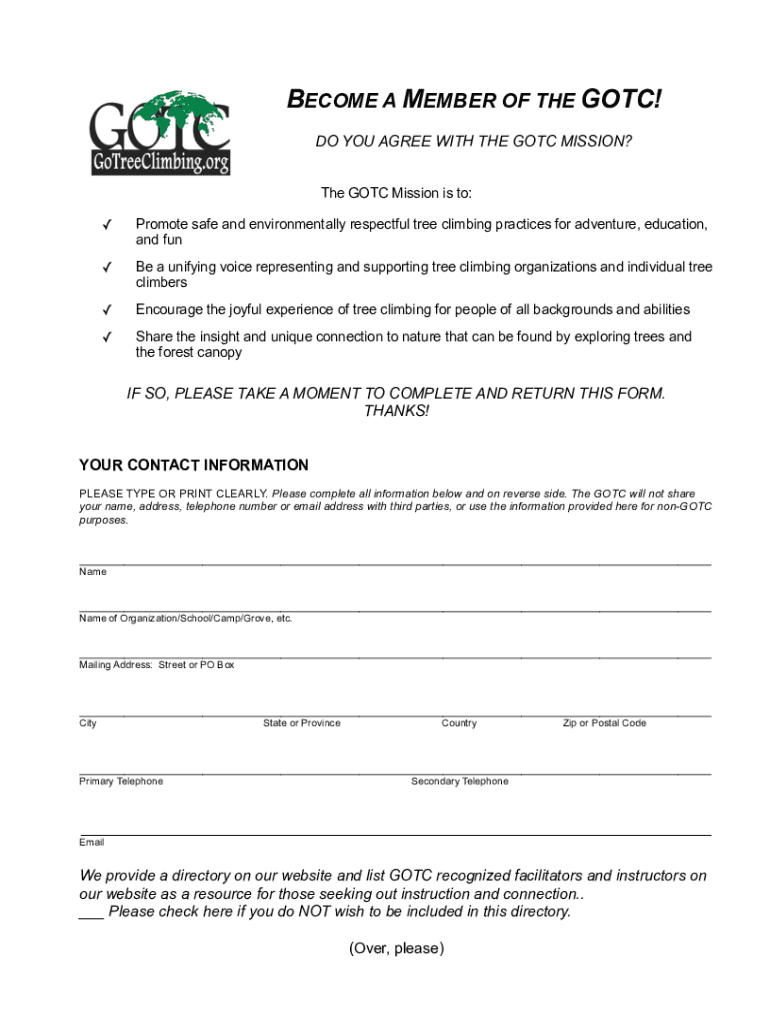 GOTC
GoTreeClimbing.org

BECOME A MEMBER OF THE GOTC!

DO YOU AGREE WITH THE GOTC MISSION?

The GOTC Mission is to:

✓ Promote safe and environmentally respectful tree climbing practices for adventure, education, and fun

✓ Be a unifying voice representing and supporting tree climbing organizations and individual tree climbers

✓ Encourage the joyful experience of tree climbing for people of all backgrounds and abilities

✓ Share the insight and unique connection to nature that can be found by exploring trees and the forest canopy

IF SO, PLEASE TAKE A MOMENT TO COMPLETE AND RETURN THIS FORM. THANKS!

YOUR CONTACT INFORMATION

PLEASE TYPE OR PRINT CLEARLY. Please complete all information below and on reverse side. The GOTC will not share your name, address, telephone number or email address with third parties, or use the information provided here for non-GOTC purposes.

Name

Name of Organization/School/Camp/Grove, etc.

Mailing Address: Street or PO Box

City State or Province Country Zip or Postal Code

Primary Telephone Secondary Telephone

Email

We provide a directory on our website and list GOTC recognized facilitators and instructors on our website as a resource for those seeking out instruction and connection..
___ Please check here if you do NOT wish to be included in this directory.

(Over, please)